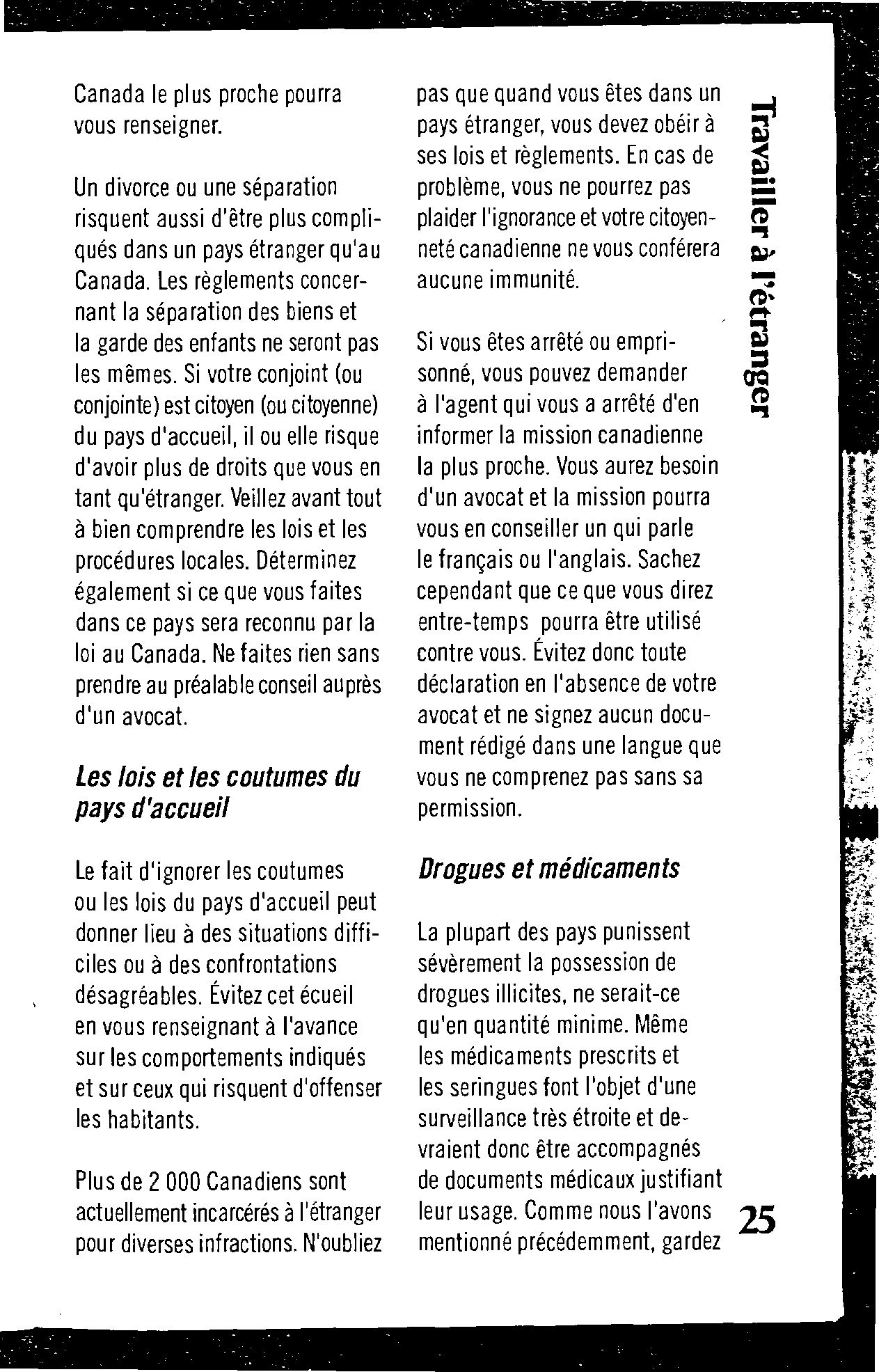 Canada le plus proche pourra vous renseigner.

Un divorce ou une séparation risquent aussi d'être plus compliqués dans un pays étranger qu'au Canada. Les règlements concernant la séparation des biens et la garde des enfants ne seront pas les mêmes. Si votre conjoint (ou conjointe) est citoyen (ou citoyenne) du pays d'accueil, il ou elle risque d'avoir plus de droits que vous en tant qu'étranger. Veillez avant tout à bien comprendre les lois et les procédures locales. Déterminez également si ce que vous faites dans ce pays sera reconnu par la loi au Canada. Ne faites rien sans prendre au préalable conseil auprès d'un avocat.

Les lois et les coutumes du pays d'accueil

Le fait d'ignorer les coutumes ou les lois du pays d'accueil peut donner lieu à des situations difficiles ou à des confrontations désagréables. Évitez cet écueil en vous renseignant à l'avance sur les comportements indiqués et sur ceux qui risquent d'offenser les habitants.

Plus de 2 000 Canadiens sont actuellement incarcérés à l'étranger pour diverses infractions. N'oubliez pas que quand vous êtes dans un pays étranger, vous devez obéir à ses lois et règlements. En cas de problème, vous ne pourrez pas plaider l'ignorance et votre citoyenneté canadienne ne vous conférera aucune immunité.

Si vous êtes arrêté ou emprisonné, vous pouvez demander à l'agent qui vous a arrêté d'en informer la mission canadienne la plus proche. Vous aurez besoin d'un avocat et la mission pourra vous en conseiller un qui parle le français ou l'anglais. Sachez cependant que ce que vous direz entre-temps pourra être utilisé contre vous. Évitez donc toute déclaration en l'absence de votre avocat et ne signez aucun document rédigé dans une langue que vous ne comprenez pas sans sa permission.

Drogues et médicaments

La plupart des pays punissent sévèrement la possession de drogues illicites, ne serait-ce qu'en quantité minime. Même les médicaments prescrits et les seringues font l'objet d'une surveillance très étroite et devraient donc être accompagnés de documents médicaux justifiant leur usage. Comme nous l'avons mentionné précédemment, gardez

Travailler à l'étranger

25